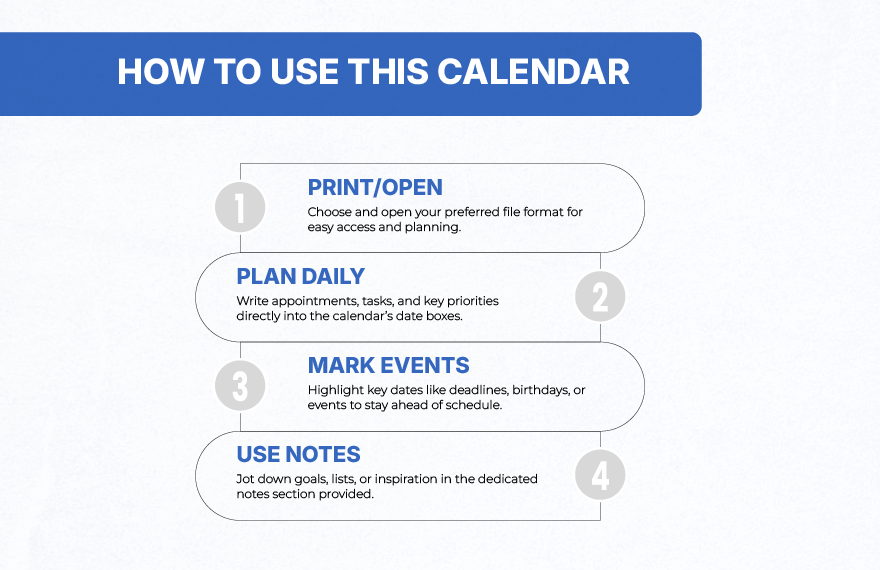 HOW TO USE THIS CALENDAR

1

PRINT/OPEN

Choose and open your preferred file format for easy access and planning.

PLAN DAILY

Write appointments, tasks, and key priorities directly into the calendar's date boxes.

2

3

MARK EVENTS

Highlight key dates like deadlines, birthdays, or events to stay ahead of schedule.

USE NOTES

Jot down goals, lists, or inspiration in the dedicated notes section provided.

4